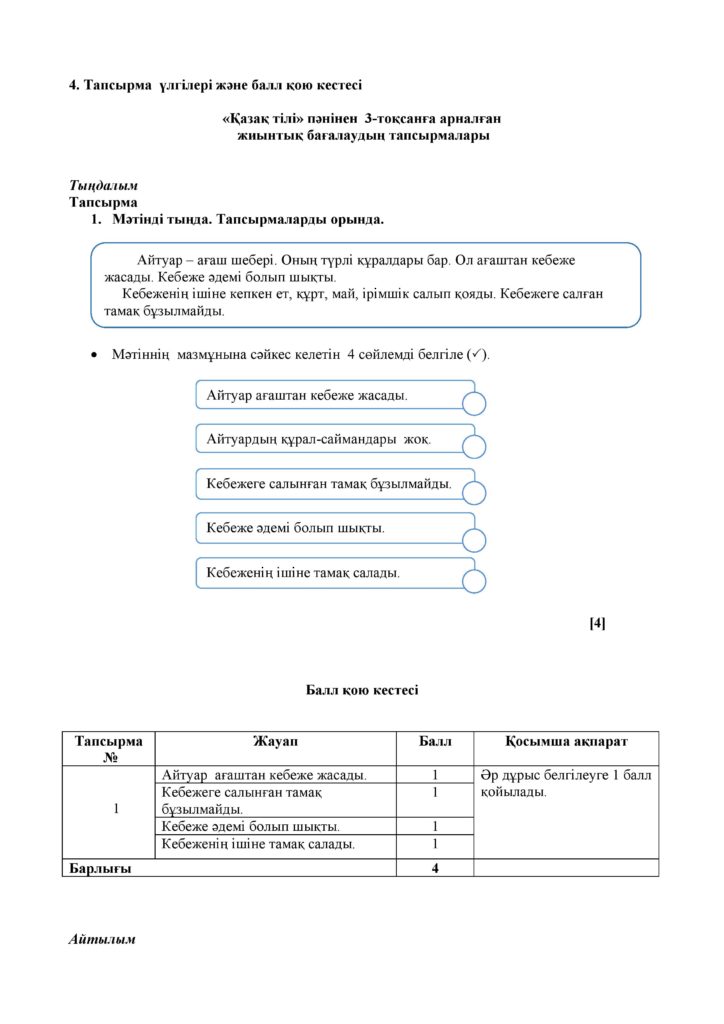 4. Тапсырма үлгілері және балл қою кестесі

«Қазақ тілі» пәнінен 3-тоқсанға арналған жиынтық бағалаудың тапсырмалары

Тыңдалым
Тапсырма
1. Мәтінді тыңда. Тапсырмаларды орында.

Айтуар – ағаш шебері. Оның түрлі құралдары бар. Ол ағаштан кебеже жасады. Кебеже әдемі болып шықты.

Кебеженің ішіне кепкен ет, құрт, май, ірімшік салып қояды. Кебежеге салған тамақ бұзылмайды.

• Мәтіннің мазмұнына сәйкес келетін 4 сөйлемді белгіле (✓).

Айтуар ағаштан кебеже жасады.

Айтуардың құрал-саймандары жоқ.

Кебежеге салынған тамақ бұзылмайды.

Кебеже әдемі болып шықты.

Кебеженің ішіне тамақ салады.

[4]

Балл қою кестесі

| Тапсырма № | Жауап | Балл | Қосымша ақпарат |
|---|---|---|---|
| 1 | Айтуар ағаштан кебеже жасады. | 1 | Әр дұрыс белгілеуге 1 балл қойылады. |
| | Кебежеге салынған тамақ бұзылмайды. | 1 | |
| | Кебеже әдемі болып шықты. | 1 | |
| | Кебеженің ішіне тамақ салады. | 1 | |
| Барлығы | | 4 | |

Айтылым